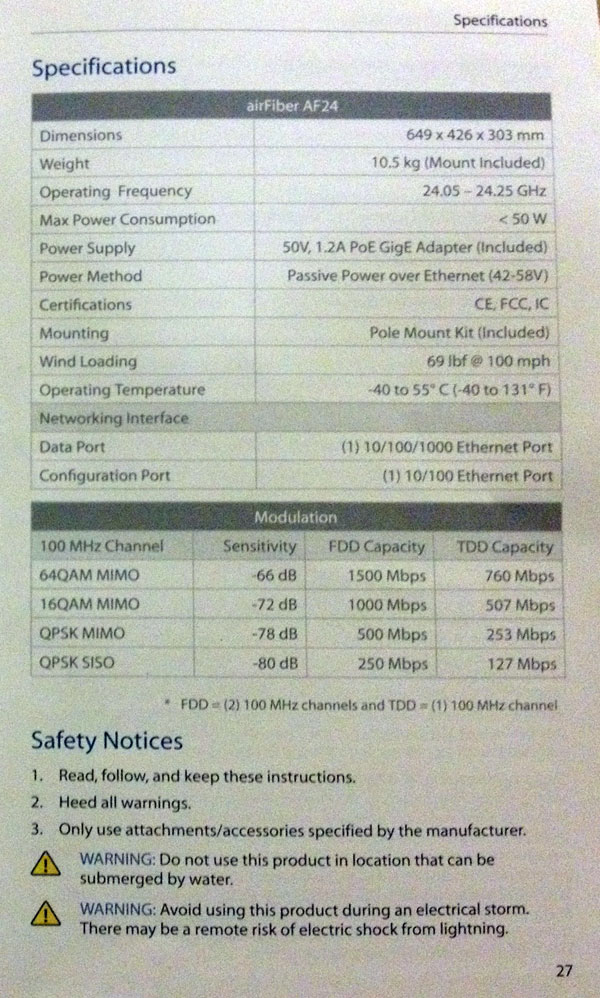 Specifications

Specifications

| airFiber AF24 | |
|---|---|
| Dimensions | 649 x 426 x 303 mm |
| Weight | 10.5 kg (Mount Included) |
| Operating Frequency | 24.05 - 24.25 GHz |
| Max Power Consumption | < 50 W |
| Power Supply | 50V, 1.2A PoE GigE Adapter (Included) |
| Power Method | Passive Power over Ethernet (42-58V) |
| Certifications | CE, FCC, IC |
| Mounting | Pole Mount Kit (Included) |
| Wind Loading | 69 lbf @ 100 mph |
| Operating Temperature | -40 to 55° C (-40 to 131° F) |
| Networking Interface | |
| Data Port | (1) 10/100/1000 Ethernet Port |
| Configuration Port | (1) 10/100 Ethernet Port |

| Modulation | | | |
|---|---|---|---|
| 100 MHz Channel | Sensitivity | FDD Capacity | TDD Capacity |
| 64QAM MIMO | -66 dB | 1500 Mbps | 760 Mbps |
| 16QAM MIMO | -72 dB | 1000 Mbps | 507 Mbps |
| QPSK MIMO | -78 dB | 500 Mbps | 253 Mbps |
| QPSK SISO | -80 dB | 250 Mbps | 127 Mbps |

* FDD = (2) 100 MHz channels and TDD = (1) 100 MHz channel

Safety Notices

1. Read, follow, and keep these instructions.
2. Heed all warnings.
3. Only use attachments/accessories specified by the manufacturer.

WARNING: Do not use this product in location that can be submerged by water.

WARNING: Avoid using this product during an electrical storm. There may be a remote risk of electric shock from lightning.

27